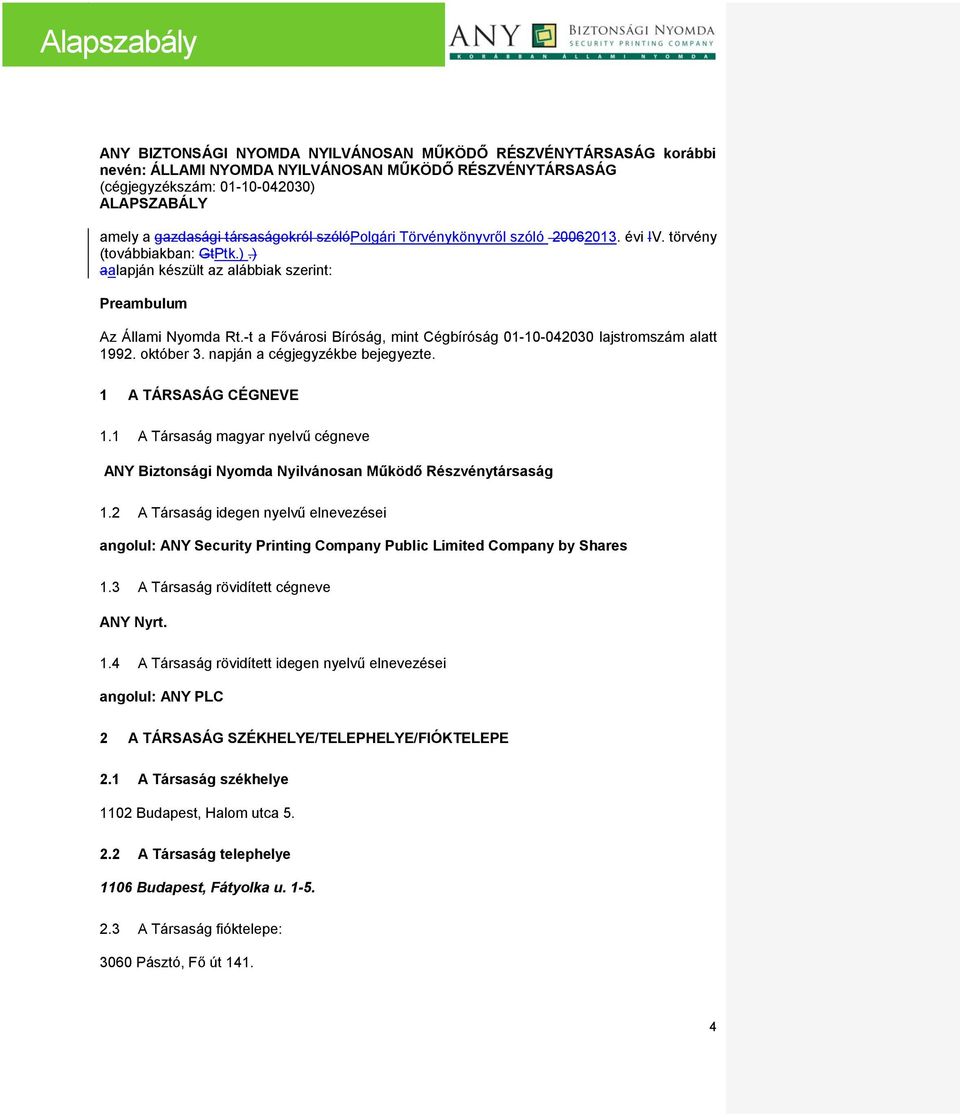 Alapszabály

ANY BIZTONSÁGI NYOMDA SECURITY PRINTING COMPANY
KORÁBBAN ÁLLAMI NYOMDA

ANY BIZTONSÁGI NYOMDA NYILVÁNOSAN MŰKÖDŐ RÉSZVÉNYTÁRSASÁG korábbi nevén: ÁLLAMI NYOMDA NYILVÁNOSAN MŰKÖDŐ RÉSZVÉNYTÁRSASÁG (cégjegyzékszám: 01-10-042030) ALAPSZABÁLY

amely a gazdasági társaságokról szólóPolgári Törvénykönyvről szóló 20062013. évi IV. törvény (továbbiakban: GtPtk.) .) aalapján készült az alábbiak szerint:

Preambulum

Az Állami Nyomda Rt.-t a Fővárosi Bíróság, mint Cégbíróság 01-10-042030 lajstromszám alatt 1992. október 3. napján a cégjegyzékbe bejegyezte.

1 A TÁRSASÁG CÉGNEVE

1.1 A Társaság magyar nyelvű cégneve

ANY Biztonsági Nyomda Nyilvánosan Működő Részvénytársaság

1.2 A Társaság idegen nyelvű elnevezései

angolul: ANY Security Printing Company Public Limited Company by Shares

1.3 A Társaság rövidített cégneve

ANY Nyrt.

1.4 A Társaság rövidített idegen nyelvű elnevezései

angolul: ANY PLC

2 A TÁRSASÁG SZÉKHELYE/TELEPHELYE/FIÓKTELEPE

2.1 A Társaság székhelye

1102 Budapest, Halom utca 5.

2.2 A Társaság telephelye

1106 Budapest, Fátyolka u. 1-5.

2.3 A Társaság fióktelepe:

3060 Pásztó, Fő út 141.

4